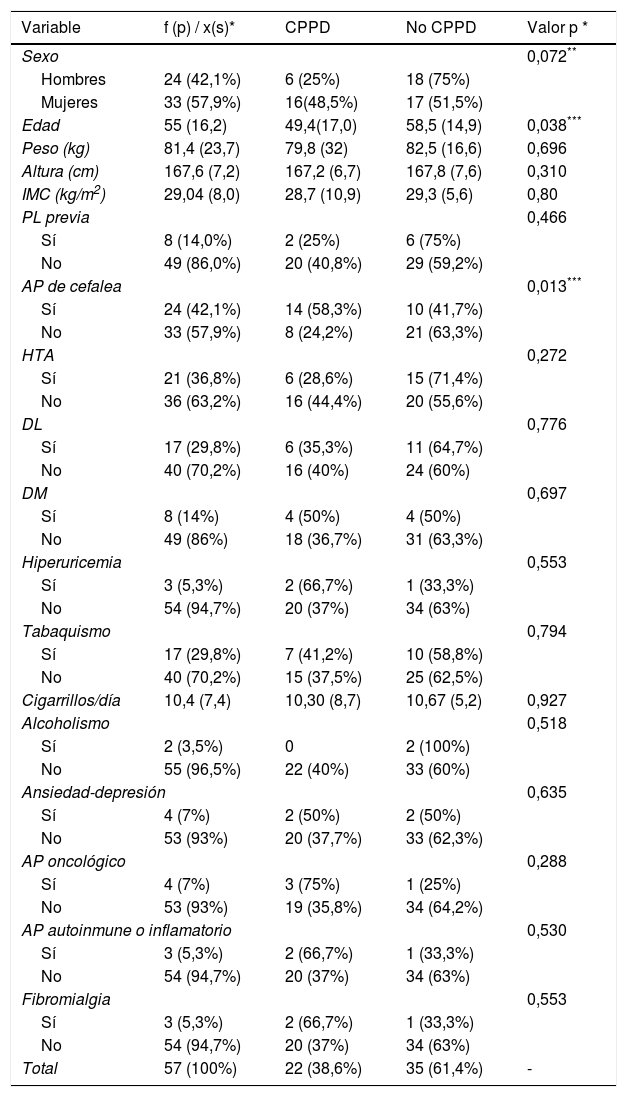 | Variable | f (p) / x(s)* | CPPD | No CPPD | Valor p * |
|---|---|---|---|---|
| Sexo | | | | 0,072$^{**}$ |
| Hombres | 24 (42,1%) | 6 (25%) | 18 (75%) | |
| Mujeres | 33 (57,9%) | 16(48,5%) | 17 (51,5%) | |
| Edad | 55 (16,2) | 49,4(17,0) | 58,5 (14,9) | 0,038$^{***}$ |
| Peso (kg) | 81,4 (23,7) | 79,8 (32) | 82,5 (16,6) | 0,696 |
| Altura (cm) | 167,6 (7,2) | 167,2 (6,7) | 167,8 (7,6) | 0,310 |
| IMC (kg/m$^2$) | 29,04 (8,0) | 28,7 (10,9) | 29,3 (5,6) | 0,80 |
| PL previa | | | | 0,466 |
| Sí | 8 (14,0%) | 2 (25%) | 6 (75%) | |
| No | 49 (86,0%) | 20 (40,8%) | 29 (59,2%) | |
| AP de cefalea | | | | 0,013$^{***}$ |
| Sí | 24 (42,1%) | 14 (58,3%) | 10 (41,7%) | |
| No | 33 (57,9%) | 8 (24,2%) | 21 (63,3%) | |
| HTA | | | | 0,272 |
| Sí | 21 (36,8%) | 6 (28,6%) | 15 (71,4%) | |
| No | 36 (63,2%) | 16 (44,4%) | 20 (55,6%) | |
| DL | | | | 0,776 |
| Sí | 17 (29,8%) | 6 (35,3%) | 11 (64,7%) | |
| No | 40 (70,2%) | 16 (40%) | 24 (60%) | |
| DM | | | | 0,697 |
| Sí | 8 (14%) | 4 (50%) | 4 (50%) | |
| No | 49 (86%) | 18 (36,7%) | 31 (63,3%) | |
| Hiperuricemia | | | | 0,553 |
| Sí | 3 (5,3%) | 2 (66,7%) | 1 (33,3%) | |
| No | 54 (94,7%) | 20 (37%) | 34 (63%) | |
| Tabaquismo | | | | 0,794 |
| Sí | 17 (29,8%) | 7 (41,2%) | 10 (58,8%) | |
| No | 40 (70,2%) | 15 (37,5%) | 25 (62,5%) | |
| Cigarrillos/día | 10,4 (7,4) | 10,30 (8,7) | 10,67 (5,2) | 0,927 |
| Alcoholismo | | | | 0,518 |
| Sí | 2 (3,5%) | 0 | 2 (100%) | |
| No | 55 (96,5%) | 22 (40%) | 33 (60%) | |
| Ansiedad-depresión | | | | 0,635 |
| Sí | 4 (7%) | 2 (50%) | 2 (50%) | |
| No | 53 (93%) | 20 (37,7%) | 33 (62,3%) | |
| AP oncológico | | | | 0,288 |
| Sí | 4 (7%) | 3 (75%) | 1 (25%) | |
| No | 53 (93%) | 19 (35,8%) | 34 (64,2%) | |
| AP autoinmune o inflamatorio | | | | 0,530 |
| Sí | 3 (5,3%) | 2 (66,7%) | 1 (33,3%) | |
| No | 54 (94,7%) | 20 (37%) | 34 (63%) | |
| Fibromialgia | | | | 0,553 |
| Sí | 3 (5,3%) | 2 (66,7%) | 1 (33,3%) | |
| No | 54 (94,7%) | 20 (37%) | 34 (63%) | |
| Total | 57 (100%) | 22 (38,6%) | 35 (61,4%) | - |